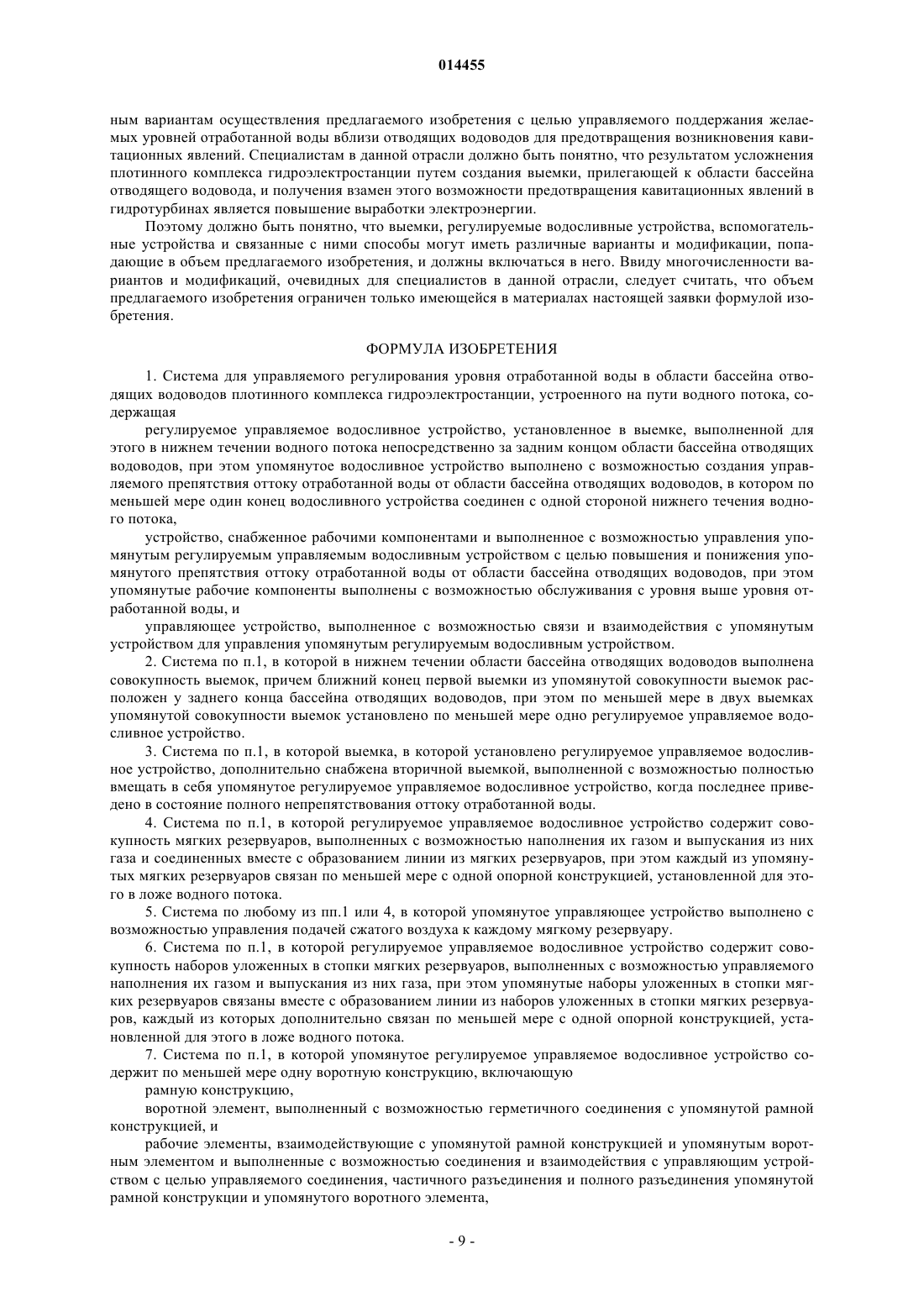 014455

ным вариантам осуществления предлагаемого изобретения с целью управляемого поддержания желаемых уровней отработанной воды вблизи отводящих водоводов для предотвращения возникновения кавитационных явлений. Специалистам в данной отрасли должно быть понятно, что результатом усложнения плотинного комплекса гидроэлектростанции путем создания выемки, прилегающей к области бассейна отводящего водовода, и получения взамен этого возможности предотвращения кавитационных явлений в гидротурбинах является повышение выработки электроэнергии.

Поэтому должно быть понятно, что выемки, регулируемые водосливные устройства, вспомогательные устройства и связанные с ними способы могут иметь различные варианты и модификации, попадающие в объем предлагаемого изобретения, и должны включаться в него. Ввиду многочисленности вариантов и модификаций, очевидных для специалистов в данной отрасли, следует считать, что объем предлагаемого изобретения ограничен только имеющейся в материалах настоящей заявки формулой изобретения.

ФОРМУЛА ИЗОБРЕТЕНИЯ

1. Система для управляемого регулирования уровня отработанной воды в области бассейна отводящих водоводов плотинного комплекса гидроэлектростанции, устроенного на пути водного потока, содержащая

регулируемое управляемое водосливное устройство, установленное в выемке, выполненной для этого в нижнем течении водного потока непосредственно за задним концом области бассейна отводящих водоводов, при этом упомянутое водосливное устройство выполнено с возможностью создания управляемого препятствия оттоку отработанной воды от области бассейна отводящих водоводов, в котором по меньшей мере один конец водосливного устройства соединен с одной стороной нижнего течения водного потока,

устройство, снабженное рабочими компонентами и выполненное с возможностью управления упомянутым регулируемым управляемым водосливным устройством с целью повышения и понижения упомянутого препятствия оттоку отработанной воды от области бассейна отводящих водоводов, при этом упомянутые рабочие компоненты выполнены с возможностью обслуживания с уровня выше уровня отработанной воды, и

управляющее устройство, выполненное с возможностью связи и взаимодействия с упомянутым устройством для управления упомянутым регулируемым водосливным устройством.

2. Система по п.1, в которой в нижнем течении области бассейна отводящих водоводов выполнена совокупность выемок, причем ближний конец первой выемки из упомянутой совокупности выемок расположен у заднего конца бассейна отводящих водоводов, при этом по меньшей мере в двух выемках упомянутой совокупности выемок установлено по меньшей мере одно регулируемое управляемое водосливное устройство.

3. Система по п.1, в которой выемка, в которой установлено регулируемое управляемое водосливное устройство, дополнительно снабжена вторичной выемкой, выполненной с возможностью полностью вмещать в себя упомянутое регулируемое управляемое водосливное устройство, когда последнее приведено в состояние полного непрепятствования оттоку отработанной воды.

4. Система по п.1, в которой регулируемое управляемое водосливное устройство содержит совокупность мягких резервуаров, выполненных с возможностью наполнения их газом и выпускания из них газа и соединенных вместе с образованием линии из мягких резервуаров, при этом каждый из упомянутых мягких резервуаров связан по меньшей мере с одной опорной конструкцией, установленной для этого в ложе водного потока.

5. Система по любому из пп.1 или 4, в которой упомянутое управляющее устройство выполнено с возможностью управления подачей сжатого воздуха к каждому мягкому резервуару.

6. Система по п.1, в которой регулируемое управляемое водосливное устройство содержит совокупность наборов уложенных в стопки мягких резервуаров, выполненных с возможностью управляемого наполнения их газом и выпускания из них газа, при этом упомянутые наборы уложенных в стопки мягких резервуаров связаны вместе с образованием линии из наборов уложенных в стопки мягких резервуаров, каждый из которых дополнительно связан по меньшей мере с одной опорной конструкцией, установленной для этого в ложе водного потока.

7. Система по п.1, в которой упомянутое регулируемое управляемое водосливное устройство содержит по меньшей мере одну воротную конструкцию, включающую

рамную конструкцию,

воротной элемент, выполненный с возможностью герметичного соединения с упомянутой рамной конструкцией, и

рабочие элементы, взаимодействующие с упомянутой рамной конструкцией и упомянутым воротным элементом и выполненные с возможностью соединения и взаимодействия с управляющим устройством с целью управляемого соединения, частичного разъединения и полного разъединения упомянутой рамной конструкции и упомянутого воротного элемента,

- 9 -